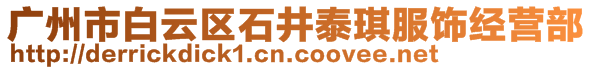 广州市白云区石井泰琪服饰经营部
http://derrickdick1.cn.coovee.net